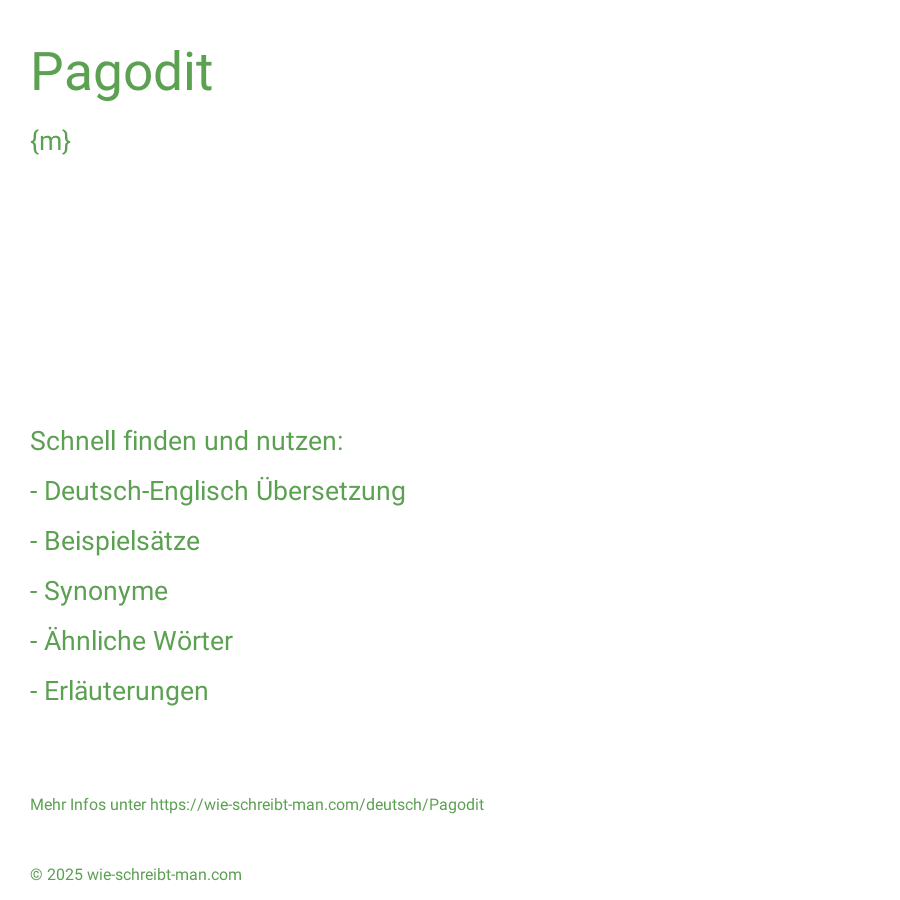 Pagodit

{m}

Schnell finden und nutzen:

- Deutsch-Englisch Übersetzung

- Beispielsätze

- Synonyme

- Ähnliche Wörter

- Erläuterungen

Mehr Infos unter https://wie-schreibt-man.com/deutsch/Pagodit

© 2025 wie-schreibt-man.com